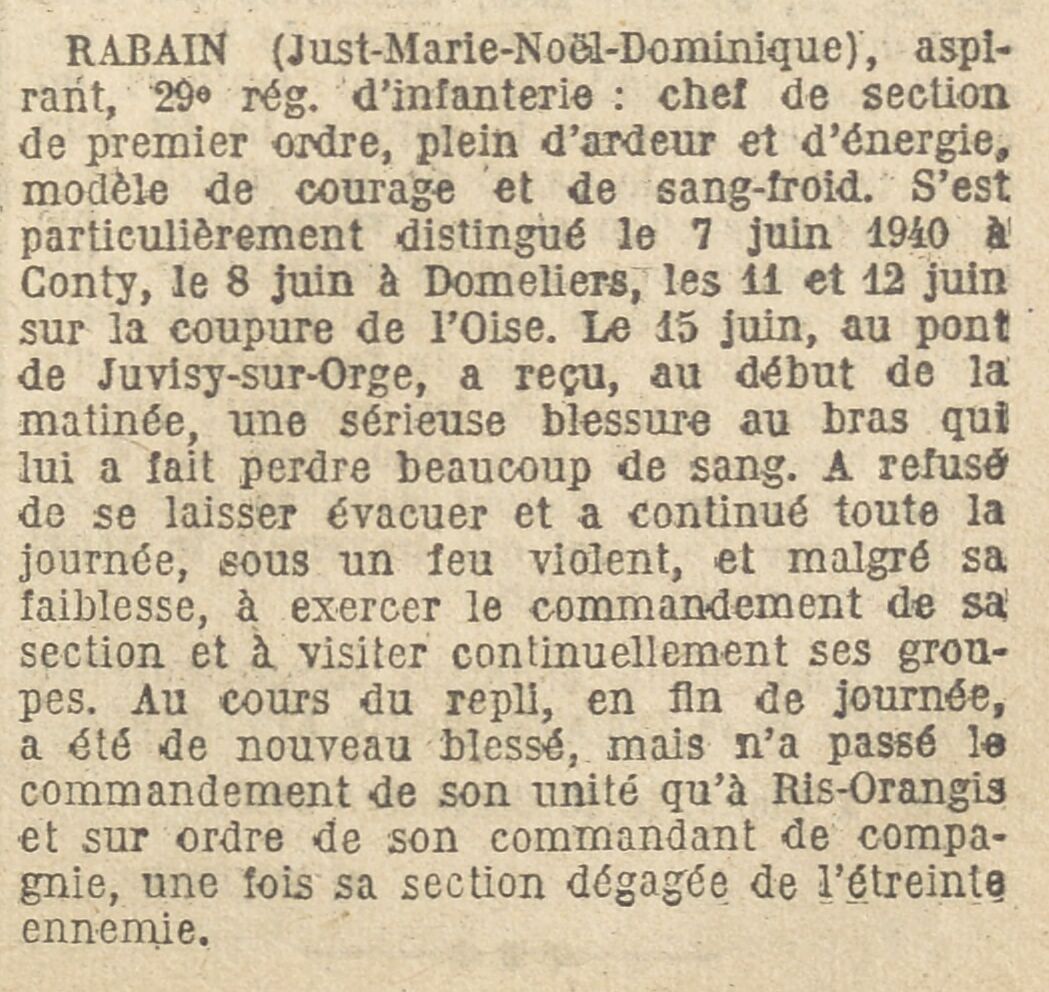 RABAIN (Just-Marie-Noël-Dominique), aspirant, 29e rég. d'infanterie : chef de section de premier ordre, plein d'ardeur et d'énergie, modèle de courage et de sang-froid. S'est particulièrement distingué le 7 juin 1940 à Conty, le 8 juin à Domeliers, les 11 et 12 juin sur la coupure de l'Oise. Le 15 juin, au pont de Juvisy-sur-Orge, a reçu, au début de la matinée, une sérieuse blessure au bras qui lui a fait perdre beaucoup de sang. A refusé de se laisser évacuer et a continué toute la journée, sous un feu violent, et malgré sa faiblesse, à exercer le commandement de sa section et à visiter continuellement ses groupes. Au cours du repli, en fin de journée, a été de nouveau blessé, mais n'a passé le commandement de son unité qu'à Ris-Orangis et sur ordre de son commandant de compagnie, une fois sa section dégagée de l'étreinte ennemie.